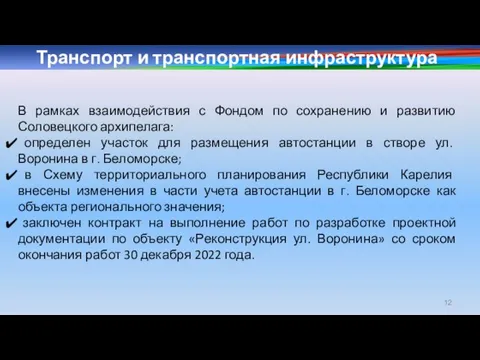 Транспорт и транспортная инфраструктура

В рамках взаимодействия с Фондом по сохранению и развитию Соловецкого архипелага:

✔ определен участок для размещения автостанции в створе ул. Воронина в г. Беломорске;

✔ в Схему территориального планирования Республики Карелия внесены изменения в части учета автостанции в г. Беломорске как объекта регионального значения;

✔ заключен контракт на выполнение работ по разработке проектной документации по объекту «Реконструкция ул. Воронина» со сроком окончания работ 30 декабря 2022 года.

12